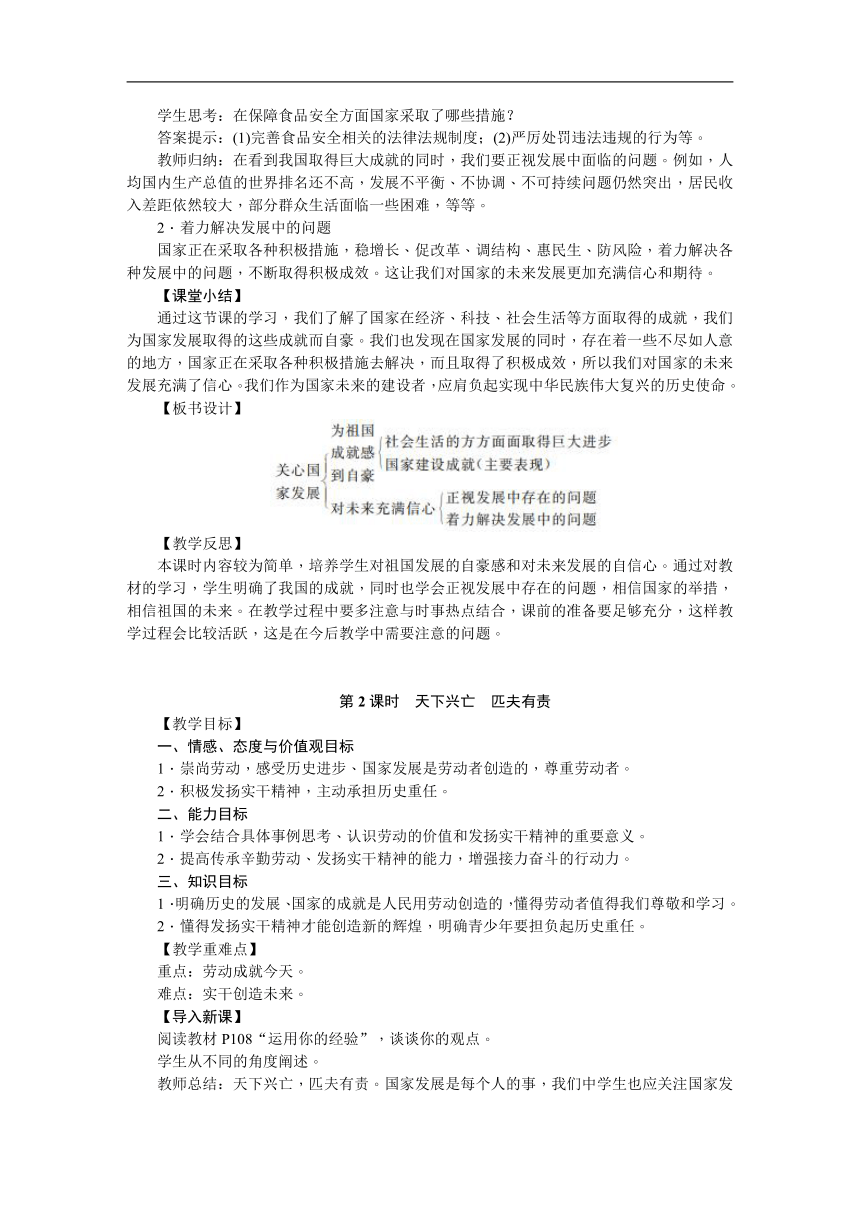 学生思考：在保障食品安全方面国家采取了哪些措施？

答案提示：(1)完善食品安全相关的法律法规制度；(2)严厉处罚违法违规的行为等。

教师归纳：在看到我国取得巨大成就的同时，我们要正视发展中面临的问题。例如，人均国内生产总值的世界排名还不高，发展不平衡、不协调、不可持续问题仍然突出，居民收入差距依然较大，部分群众生活面临一些困难，等等。

2．着力解决发展中的问题

国家正在采取各种积极措施，稳增长、促改革、调结构、惠民生、防风险，着力解决各种发展中的问题，不断取得积极成效。这让我们对国家的未来发展更加充满信心和期待。

【课堂小结】

通过这节课的学习，我们了解了国家在经济、科技、社会生活等方面取得的成就，我们为国家发展取得的这些成就而自豪。我们也发现在国家发展的同时，存在着一些不尽如人意的地方，国家正在采取各种积极措施去解决，而且取得了积极成效，所以我们对国家的未来发展充满了信心。我们作为国家未来的建设者，应肩负起实现中华民族伟大复兴的历史使命。

【板书设计】

关心国家发展
为祖国成就感到自豪
社会生活的方方面面取得巨大进步
国家建设成就(主要表现)
对未来充满信心
正视发展中存在的问题
着力解决发展中的问题

【教学反思】

本课时内容较为简单，培养学生对祖国发展的自豪感和对未来发展的自信心。通过对教材的学习，学生明确了我国的成就，同时也学会正视发展中存在的问题，相信国家的举措，相信祖国的未来。在教学过程中要多注意与时事热点结合，课前的准备要足够充分，这样教学过程会比较活跃，这是在今后教学中需要注意的问题。

第 2 课时　天下兴亡　匹夫有责

【教学目标】

一、情感、态度与价值观目标

1．崇尚劳动，感受历史进步、国家发展是劳动者创造的，尊重劳动者。

2．积极发扬实干精神，主动承担历史重任。

二、能力目标

1．学会结合具体事例思考、认识劳动的价值和发扬实干精神的重要意义。

2．提高传承辛勤劳动、发扬实干精神的能力，增强接力奋斗的行动力。

三、知识目标

1．明确历史的发展、国家的成就是人民用劳动创造的，懂得劳动者值得我们尊敬和学习。

2．懂得发扬实干精神才能创造新的辉煌，明确青少年要担负起历史重任。

【教学重难点】

重点：劳动成就今天。

难点：实干创造未来。

【导入新课】

阅读教材 P108“运用你的经验”，谈谈你的观点。

学生从不同的角度阐述。

教师总结：天下兴亡，匹夫有责。国家发展是每个人的事，我们中学生也应关注国家发